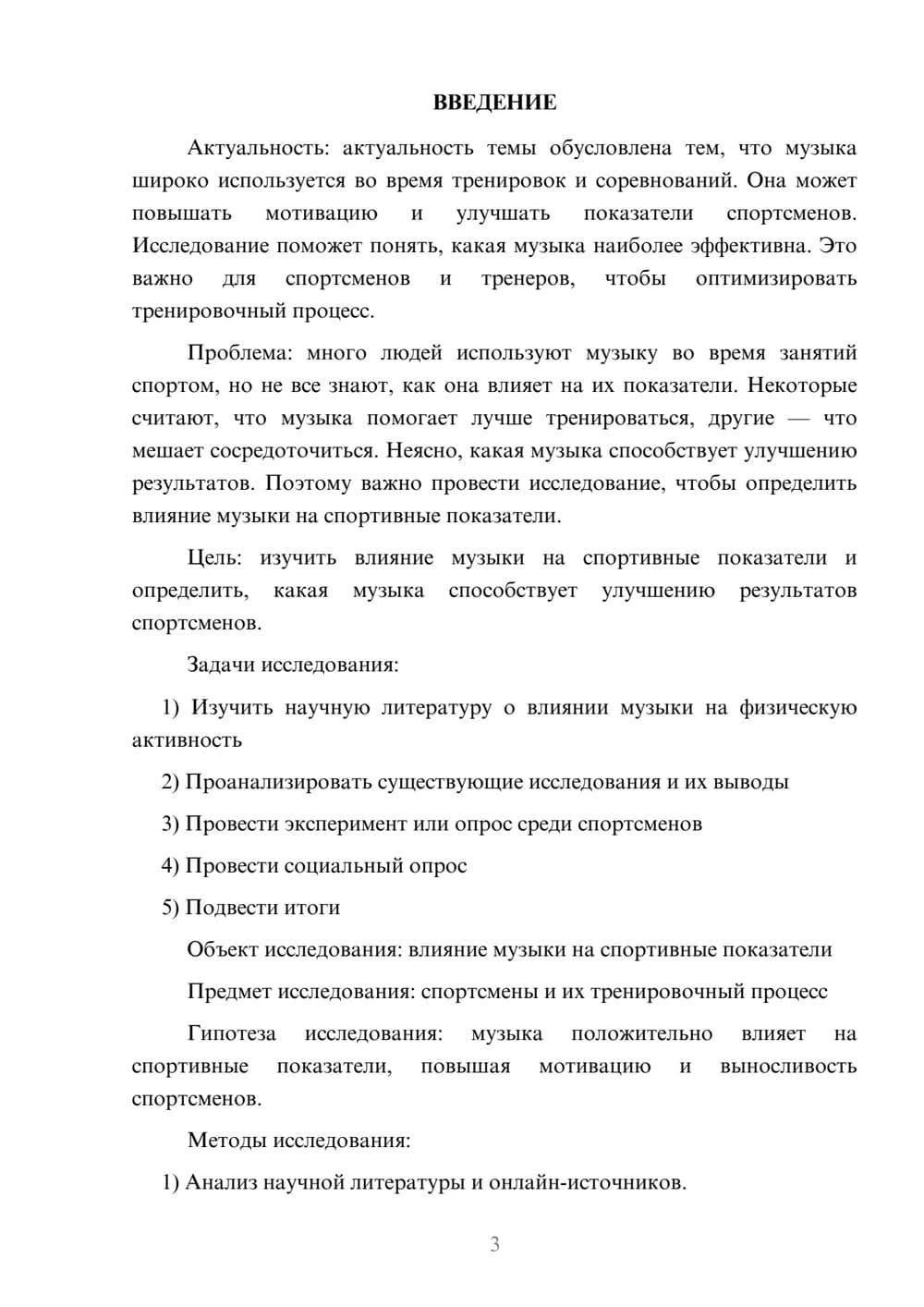 ВВЕДЕНИЕ

Актуальность: актуальность темы обусловлена тем, что музыка широко используется во время тренировок и соревнований. Она может повышать мотивацию и улучшать показатели спортсменов. Исследование поможет понять, какая музыка наиболее эффективна. Это важно для спортсменов и тренеров, чтобы оптимизировать тренировочный процесс.

Проблема: много людей используют музыку во время занятий спортом, но не все знают, как она влияет на их показатели. Некоторые считают, что музыка помогает лучше тренироваться, другие — что мешает сосредоточиться. Неясно, какая музыка способствует улучшению результатов. Поэтому важно провести исследование, чтобы определить влияние музыки на спортивные показатели.

Цель: изучить влияние музыки на спортивные показатели и определить, какая музыка способствует улучшению результатов спортсменов.

Задачи исследования:

1) Изучить научную литературу о влиянии музыки на физическую активность

2) Проанализировать существующие исследования и их выводы

3) Провести эксперимент или опрос среди спортсменов

4) Провести социальный опрос

5) Подвести итоги

Объект исследования: влияние музыки на спортивные показатели

Предмет исследования: спортсмены и их тренировочный процесс

Гипотеза исследования: музыка положительно влияет на спортивные показатели, повышая мотивацию и выносливость спортсменов.

Методы исследования:

1) Анализ научной литературы и онлайн-источников.

3